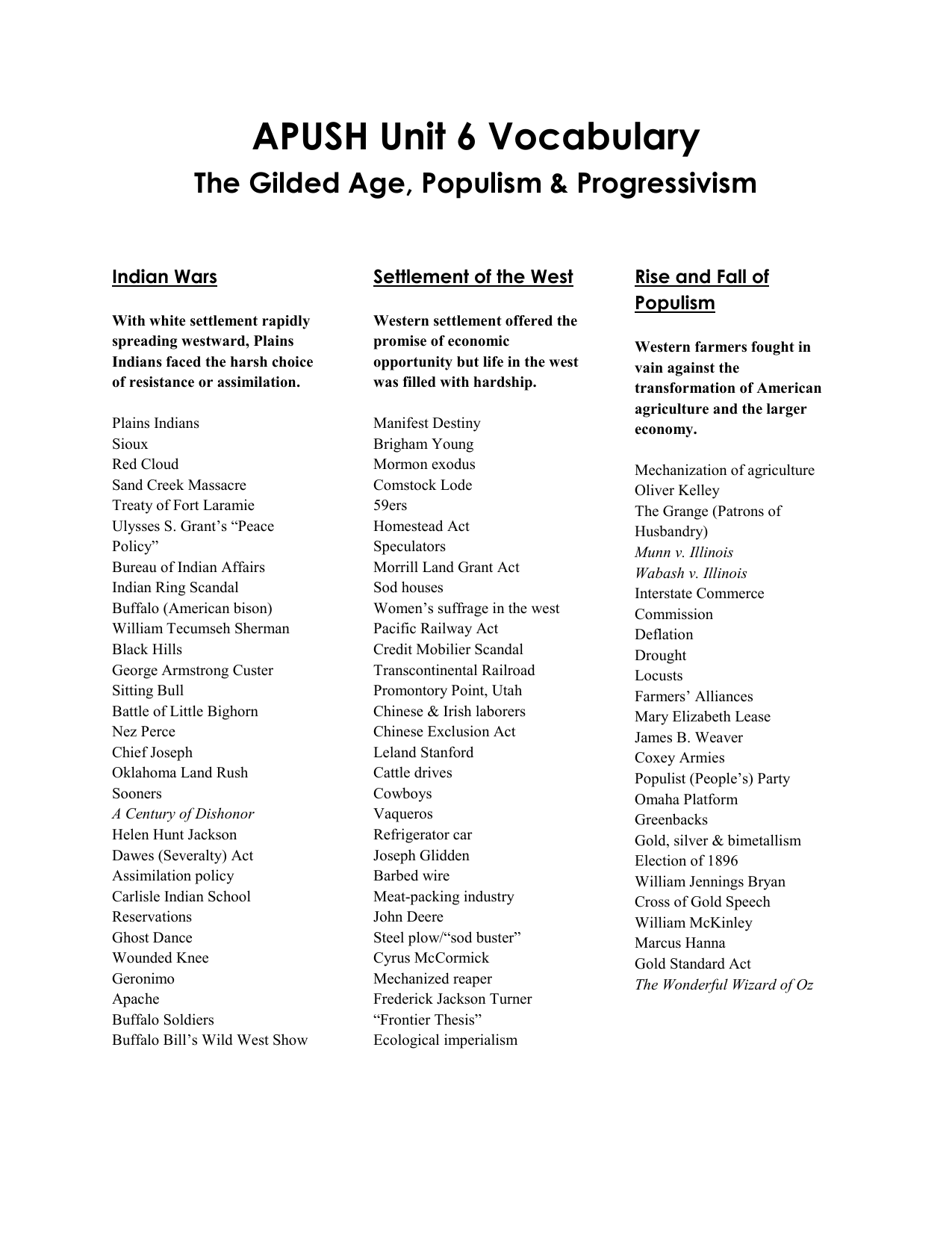 APUSH Unit 6 Vocabulary

The Gilded Age, Populism & Progressivism

Indian Wars

With white settlement rapidly spreading westward, Plains Indians faced the harsh choice of resistance or assimilation.

Plains Indians
Sioux
Red Cloud
Sand Creek Massacre
Treaty of Fort Laramie
Ulysses S. Grant's "Peace Policy"
Bureau of Indian Affairs
Indian Ring Scandal
Buffalo (American bison)
William Tecumseh Sherman
Black Hills
George Armstrong Custer
Sitting Bull
Battle of Little Bighorn
Nez Perce
Chief Joseph
Oklahoma Land Rush
Sooners
A Century of Dishonor
Helen Hunt Jackson
Dawes (Severalty) Act
Assimilation policy
Carlisle Indian School
Reservations
Ghost Dance
Wounded Knee
Geronimo
Apache
Buffalo Soldiers
Buffalo Bill's Wild West Show

Settlement of the West

Western settlement offered the promise of economic opportunity but life in the west was filled with hardship.

Manifest Destiny
Brigham Young
Mormon exodus
Comstock Lode
59ers
Homestead Act
Speculators
Morrill Land Grant Act
Sod houses
Women's suffrage in the west
Pacific Railway Act
Credit Mobilier Scandal
Transcontinental Railroad
Promontory Point, Utah
Chinese & Irish laborers
Chinese Exclusion Act
Leland Stanford
Cattle drives
Cowboys
Vaqueros
Refrigerator car
Joseph Glidden
Barbed wire
Meat-packing industry
John Deere
Steel plow/"sod buster"
Cyrus McCormick
Mechanized reaper
Frederick Jackson Turner
"Frontier Thesis"
Ecological imperialism

Rise and Fall of Populism

Western farmers fought in vain against the transformation of American agriculture and the larger economy.

Mechanization of agriculture
Oliver Kelley
The Grange (Patrons of Husbandry)
Munn v. Illinois
Wabash v. Illinois
Interstate Commerce Commission
Deflation
Drought
Locusts
Farmers' Alliances
Mary Elizabeth Lease
James B. Weaver
Coxey Armies
Populist (People's) Party
Omaha Platform
Greenbacks
Gold, silver & bimetallism
Election of 1896
William Jennings Bryan
Cross of Gold Speech
William McKinley
Marcus Hanna
Gold Standard Act
The Wonderful Wizard of Oz